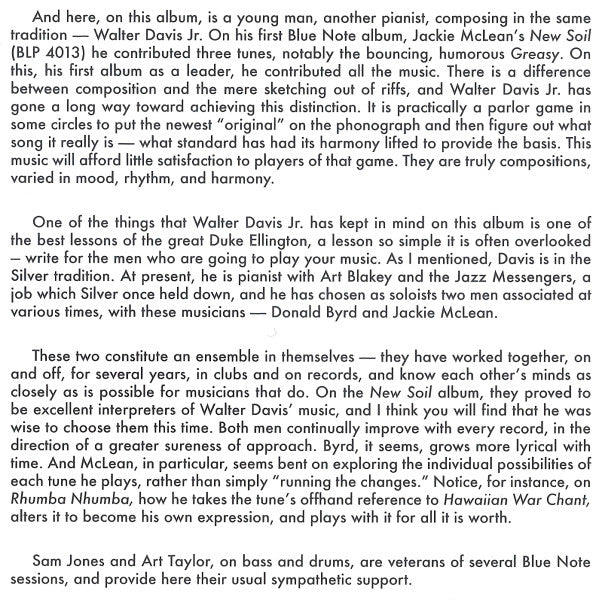 And here, on this album, is a young man, another pianist, composing in the same tradition — Walter Davis Jr. On his first Blue Note album, Jackie McLean's New Soil (BLP 4013) he contributed three tunes, notably the bouncing, humorous Greasy. On this, his first album as a leader, he contributed all the music. There is a difference between composition and the mere sketching out of riffs, and Walter Davis Jr. has gone a long way toward achieving this distinction. It is practically a parlor game in some circles to put the newest "original" on the phonograph and then figure out what song it really is — what standard has had its harmony lifted to provide the basis. This music will afford little satisfaction to players of that game. They are truly compositions, varied in mood, rhythm, and harmony.

One of the things that Walter Davis Jr. has kept in mind on this album is one of the best lessons of the great Duke Ellington, a lesson so simple it is often overlooked – write for the men who are going to play your music. As I mentioned, Davis is in the Silver tradition. At present, he is pianist with Art Blakey and the Jazz Messengers, a job which Silver once held down, and he has chosen as soloists two men associated at various times, with these musicians — Donald Byrd and Jackie McLean.

These two constitute an ensemble in themselves — they have worked together, on and off, for several years, in clubs and on records, and know each other's minds as closely as is possible for musicians that do. On the New Soil album, they proved to be excellent interpreters of Walter Davis' music, and I think you will find that he was wise to choose them this time. Both men continually improve with every record, in the direction of a greater sureness of approach. Byrd, it seems, grows more lyrical with time. And McLean, in particular, seems bent on exploring the individual possibilities of each tune he plays, rather than simply "running the changes." Notice, for instance, on Rhumba Nhumba, how he takes the tune's offhand reference to Hawaiian War Chant, alters it to become his own expression, and plays with it for all it is worth.

Sam Jones and Art Taylor, on bass and drums, are veterans of several Blue Note sessions, and provide here their usual sympathetic support.